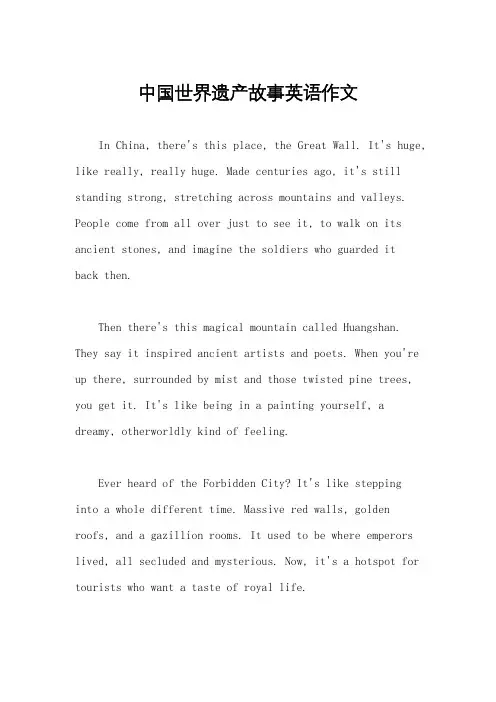 中国世界遗产故事英语作文

In China, there's this place, the Great Wall. It's huge, like really, really huge. Made centuries ago, it's still standing strong, stretching across mountains and valleys. People come from all over just to see it, to walk on its ancient stones, and imagine the soldiers who guarded it back then.

Then there's this magical mountain called Huangshan. They say it inspired ancient artists and poets. When you're up there, surrounded by mist and those twisted pine trees, you get it. It's like being in a painting yourself, a dreamy, otherworldly kind of feeling.

Ever heard of the Forbidden City? It's like stepping into a whole different time. Massive red walls, golden roofs, and a gazillion rooms. It used to be where emperors lived, all secluded and mysterious. Now, it's a hotspot for tourists who want a taste of royal life.